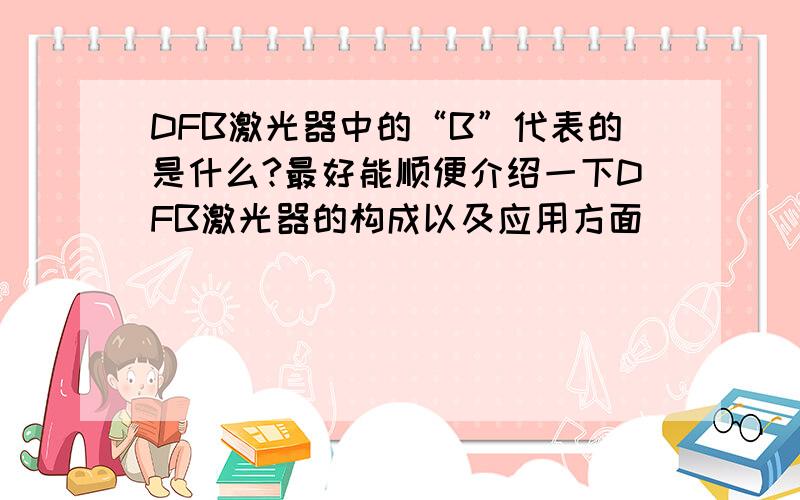 DFB激光器中的“B”代表的是什么?最好能顺便介绍一下DFB激光器的构成以及应用方面